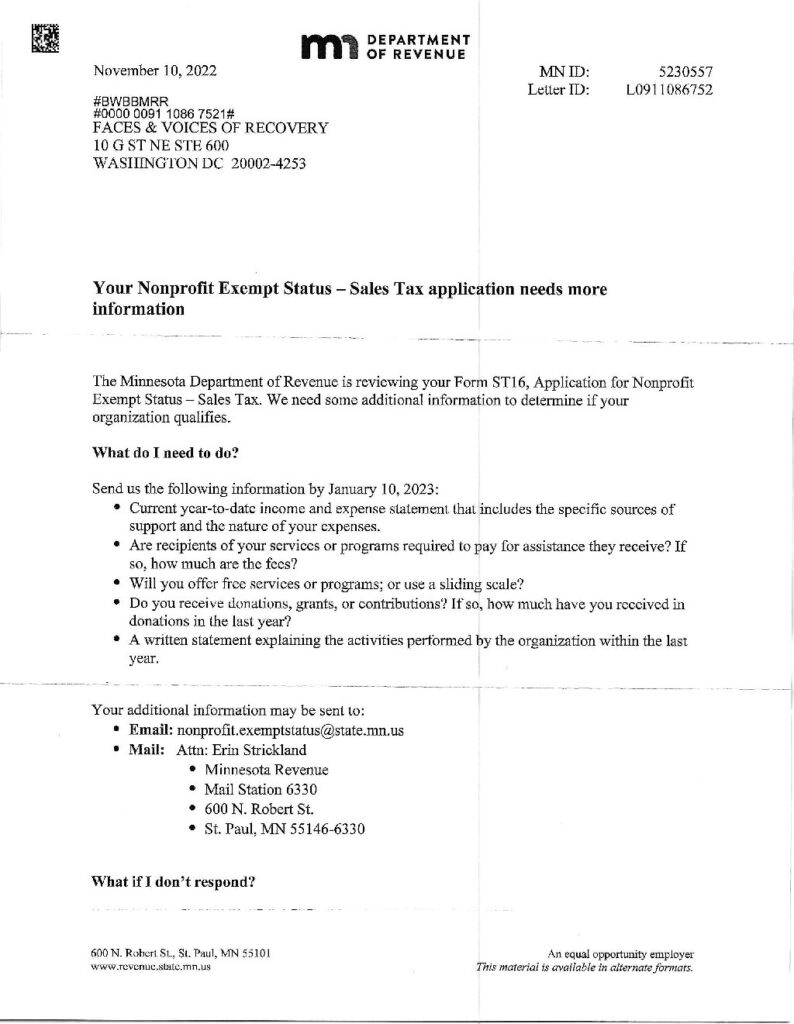 DEPARTMENT OF REVENUE

November 10, 2022

MN ID: 5230557
Letter ID: L0911086752

#BWBBMRR
#0000 0091 1086 7521#
FACES & VOICES OF RECOVERY
10 G ST NE STE 600
WASHINGTON DC 20002-4253

Your Nonprofit Exempt Status – Sales Tax application needs more information

The Minnesota Department of Revenue is reviewing your Form ST16, Application for Nonprofit Exempt Status – Sales Tax. We need some additional information to determine if your organization qualifies.

What do I need to do?

Send us the following information by January 10, 2023:
• Current year-to-date income and expense statement that includes the specific sources of support and the nature of your expenses.
• Are recipients of your services or programs required to pay for assistance they receive? If so, how much are the fees?
• Will you offer free services or programs; or use a sliding scale?
• Do you receive donations, grants, or contributions? If so, how much have you received in donations in the last year?
• A written statement explaining the activities performed by the organization within the last year.

Your additional information may be sent to:
• Email: nonprofit.exemptstatus@state.mn.us
• Mail: Attn: Erin Strickland
• Minnesota Revenue
• Mail Station 6330
• 600 N. Robert St.
• St. Paul, MN 55146-6330

What if I don't respond?

600 N. Robert St., St. Paul, MN 55101
www.revenue.state.mn.us

An equal opportunity employer
This material is available in alternate formats.